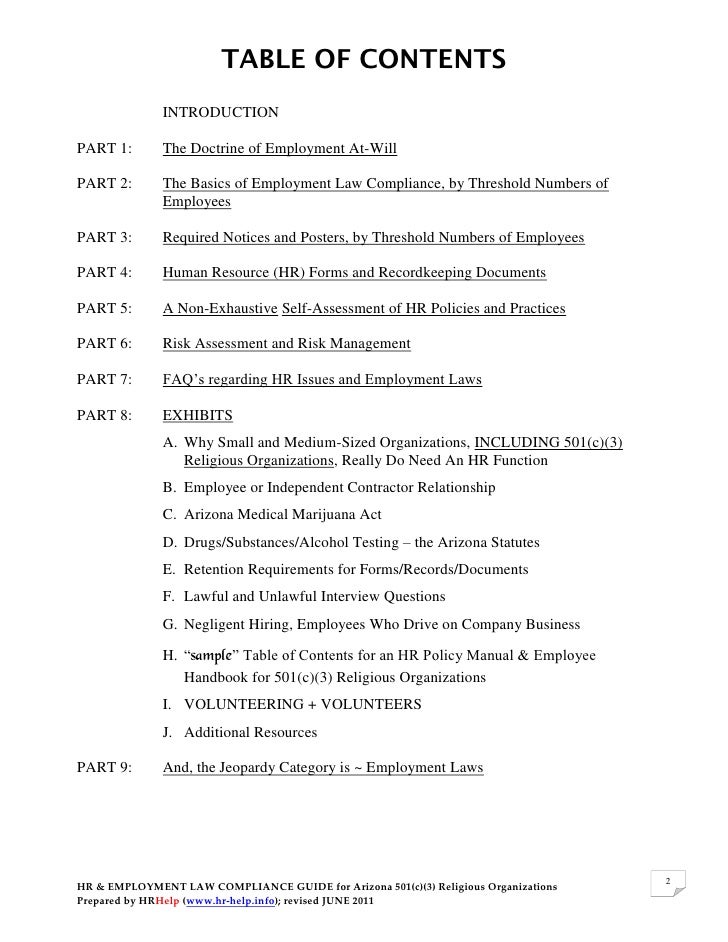 TABLE OF CONTENTS

INTRODUCTION

PART 1: The Doctrine of Employment At-Will

PART 2: The Basics of Employment Law Compliance, by Threshold Numbers of Employees

PART 3: Required Notices and Posters, by Threshold Numbers of Employees

PART 4: Human Resource (HR) Forms and Recordkeeping Documents

PART 5: A Non-Exhaustive Self-Assessment of HR Policies and Practices

PART 6: Risk Assessment and Risk Management

PART 7: FAQ's regarding HR Issues and Employment Laws

PART 8: EXHIBITS

A. Why Small and Medium-Sized Organizations, INCLUDING 501(c)(3) Religious Organizations, Really Do Need An HR Function

B. Employee or Independent Contractor Relationship

C. Arizona Medical Marijuana Act

D. Drugs/Substances/Alcohol Testing – the Arizona Statutes

E. Retention Requirements for Forms/Records/Documents

F. Lawful and Unlawful Interview Questions

G. Negligent Hiring, Employees Who Drive on Company Business

H. "sample" Table of Contents for an HR Policy Manual & Employee Handbook for 501(c)(3) Religious Organizations

I. VOLUNTEERING + VOLUNTEERS

J. Additional Resources

PART 9: And, the Jeopardy Category is ~ Employment Laws

HR & EMPLOYMENT LAW COMPLIANCE GUIDE for Arizona 501(c)(3) Religious Organizations
Prepared by HRHelp (www.hr-help.info); revised JUNE 2011

2